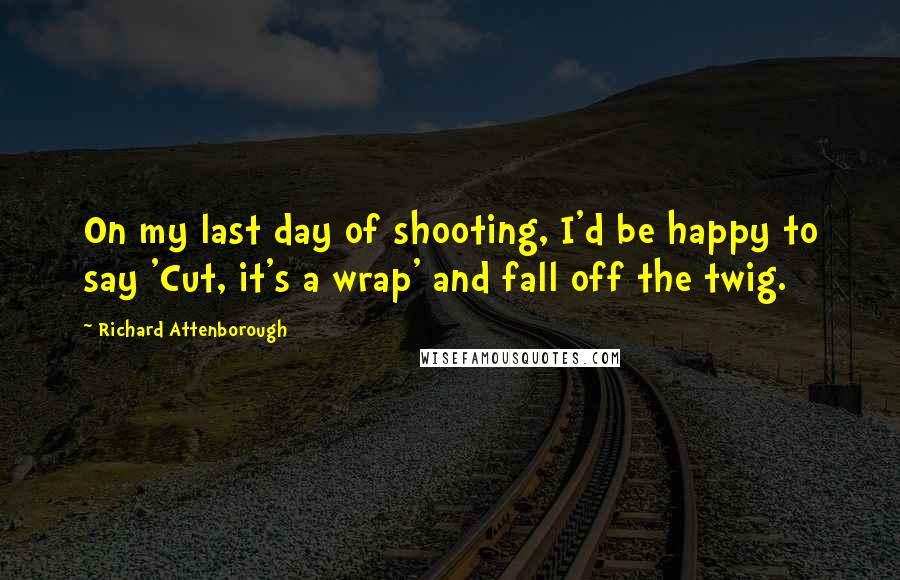 On my last day of shooting, I'd be happy to say 'Cut, it's a wrap' and fall off the twig.

~ Richard Attenborough

WISEFAMOUSQUOTES.COM